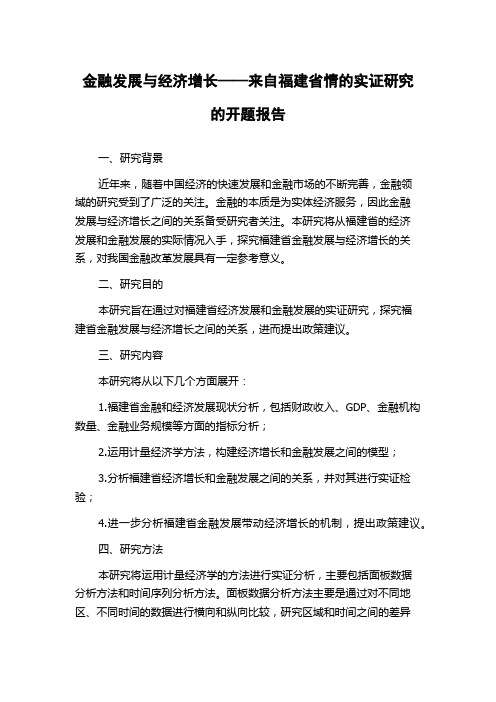 金融发展与经济增长——来自福建省情的实证研究的开题报告

一、研究背景

近年来，随着中国经济的快速发展和金融市场的不断完善，金融领域的研究受到了广泛的关注。金融的本质是为实体经济服务，因此金融发展与经济增长之间的关系备受研究者关注。本研究将从福建省的经济发展和金融发展的实际情况入手，探究福建省金融发展与经济增长的关系，对我国金融改革发展具有一定参考意义。

二、研究目的

本研究旨在通过对福建省经济发展和金融发展的实证研究，探究福建省金融发展与经济增长之间的关系，进而提出政策建议。

三、研究内容

本研究将从以下几个方面展开：

1.福建省金融和经济发展现状分析，包括财政收入、GDP、金融机构数量、金融业务规模等方面的指标分析；

2.运用计量经济学方法，构建经济增长和金融发展之间的模型；

3.分析福建省经济增长和金融发展之间的关系，并对其进行实证检验；

4.进一步分析福建省金融发展带动经济增长的机制，提出政策建议。

四、研究方法

本研究将运用计量经济学的方法进行实证分析，主要包括面板数据分析方法和时间序列分析方法。面板数据分析方法主要是通过对不同地区、不同时间的数据进行横向和纵向比较，研究区域和时间之间的差异